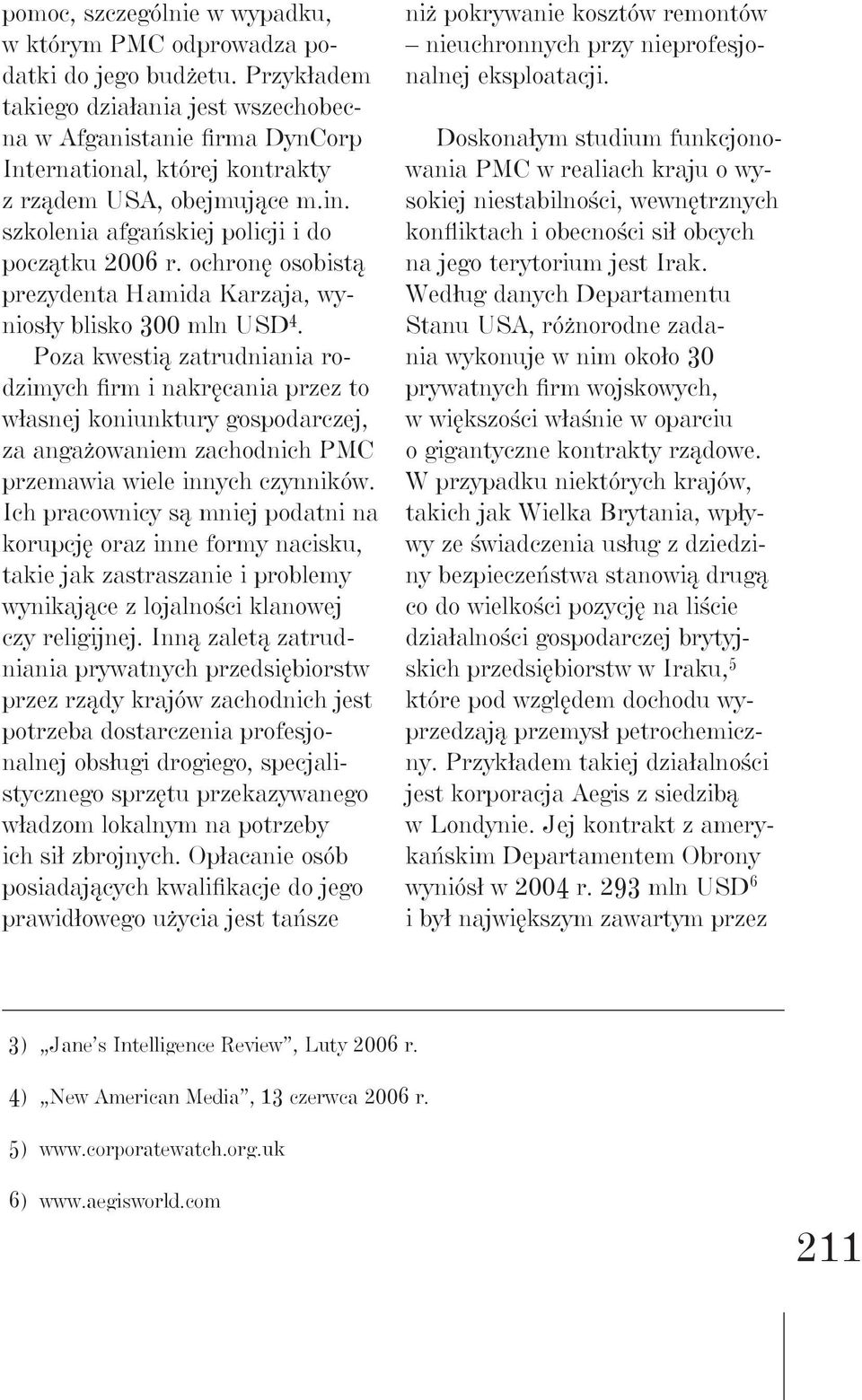 pomoc, szczególnie w wypadku, w którym PMC odprowadza podatki do jego budżetu. Przykładem takiego działania jest wszechobecna w Afganistanie firma DynCorp International, której kontrakty z rządem USA, obejmujące m.in. szkolenia afgańskiej policji i do początku 2006 r. ochronę osobistą prezydenta Hamida Karzaja, wyniosły blisko 300 mln USD$^4$.

Poza kwestią zatrudniania rodzimych firm i nakręcania przez to własnej koniunktury gospodarczej, za angażowaniem zachodnich PMC przemawia wiele innych czynników. Ich pracownicy są mniej podatni na korupcję oraz inne formy nacisku, takie jak zastraszanie i problemy wynikające z lojalności klanowej czy religijnej. Inną zaletą zatrudniania prywatnych przedsiębiorstw przez rządy krajów zachodnich jest potrzeba dostarczenia profesjonalnej obsługi drogiego, specjalistycznego sprzętu przekazywanego władzom lokalnym na potrzeby ich sił zbrojnych. Opłacanie osób posiadających kwalifikacje do jego prawidłowego użycia jest tańsze niż pokrywanie kosztów remontów – nieuchronnych przy nieprofesjonalnej eksploatacji.

Doskonałym studium funkcjonowania PMC w realiach kraju o wysokiej niestabilności, wewnętrznych konfliktach i obecności sił obcych na jego terytorium jest Irak. Według danych Departamentu Stanu USA, różnorodne zadania wykonuje w nim około 30 prywatnych firm wojskowych, w większości właśnie w oparciu o gigantyczne kontrakty rządowe. W przypadku niektórych krajów, takich jak Wielka Brytania, wpływy ze świadczenia usług z dziedziny bezpieczeństwa stanowią drugą co do wielkości pozycję na liście działalności gospodarczej brytyjskich przedsiębiorstw w Iraku,$^5$ które pod względem dochodu wyprzedzają przemysł petrochemiczny. Przykładem takiej działalności jest korporacja Aegis z siedzibą w Londynie. Jej kontrakt z amerykańskim Departamentem Obrony wyniósł w 2004 r. 293 mln USD$^6$ i był największym zawartym przez

3) „Jane's Intelligence Review", Luty 2006 r.

4) „New American Media", 13 czerwca 2006 r.

5) www.corporatewatch.org.uk

6) www.aegisworld.com

211